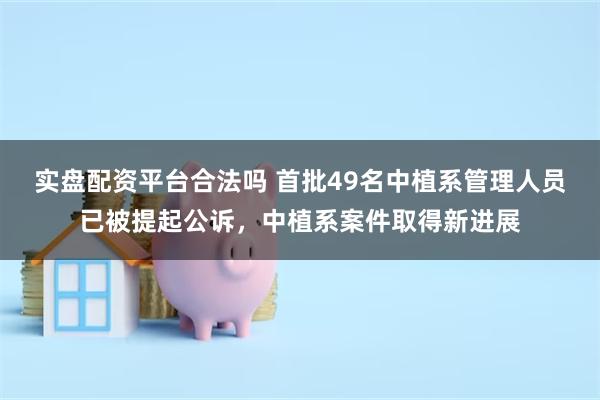 实盘配资平台合法吗 首批49名中植系管理人员已被提起公诉，中植系案件取得新进展